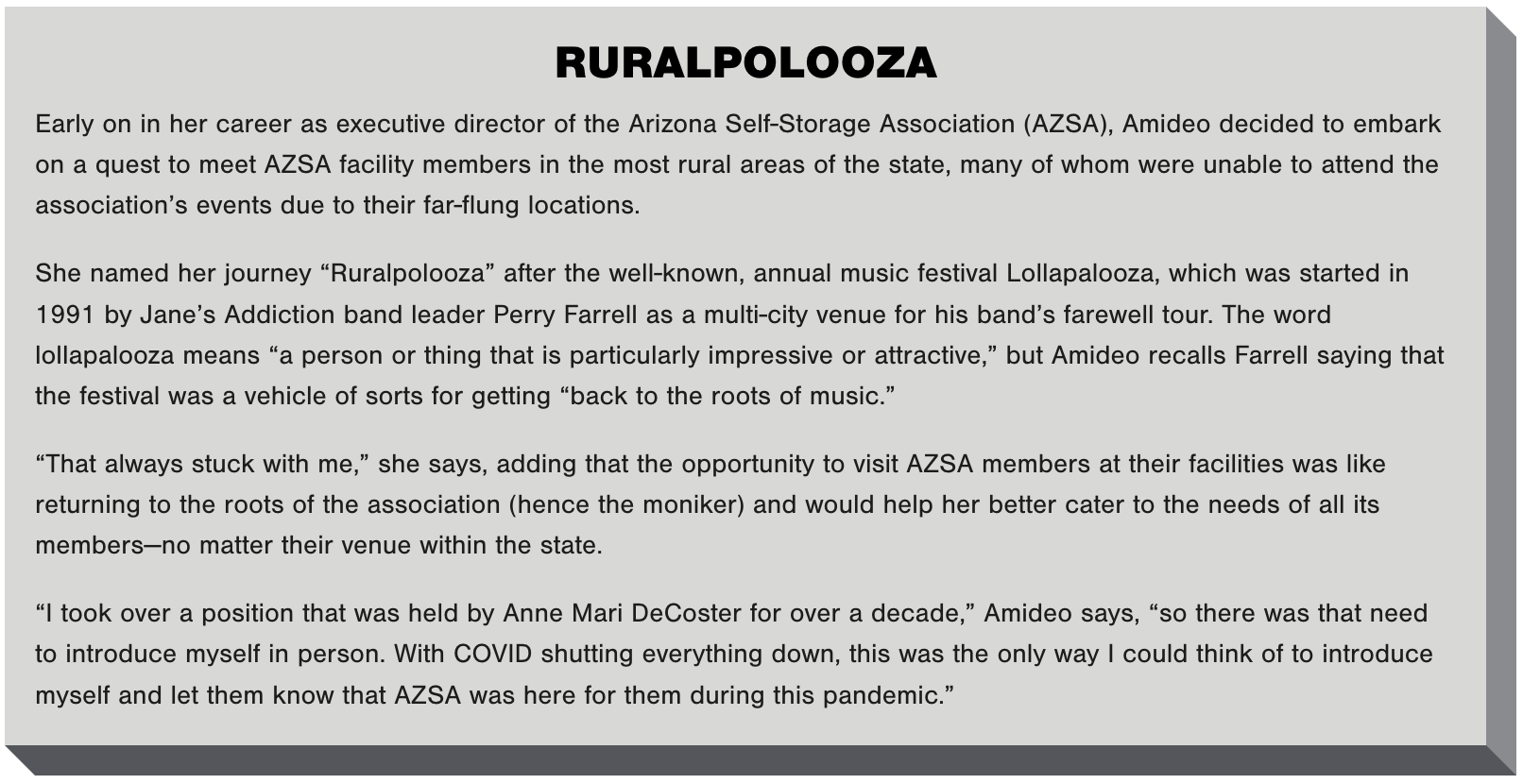 RURALPOLOOZA

Early on in her career as executive director of the Arizona Self-Storage Association (AZSA), Amideo decided to embark on a quest to meet AZSA facility members in the most rural areas of the state, many of whom were unable to attend the association's events due to their far-flung locations.

She named her journey "Ruralpolooza" after the well-known, annual music festival Lollapalooza, which was started in 1991 by Jane's Addiction band leader Perry Farrell as a multi-city venue for his band's farewell tour. The word lollapalooza means "a person or thing that is particularly impressive or attractive," but Amideo recalls Farrell saying that the festival was a vehicle of sorts for getting "back to the roots of music."

"That always stuck with me," she says, adding that the opportunity to visit AZSA members at their facilities was like returning to the roots of the association (hence the moniker) and would help her better cater to the needs of all its members—no matter their venue within the state.

"I took over a position that was held by Anne Mari DeCoster for over a decade," Amideo says, "so there was that need to introduce myself in person. With COVID shutting everything down, this was the only way I could think of to introduce myself and let them know that AZSA was here for them during this pandemic."